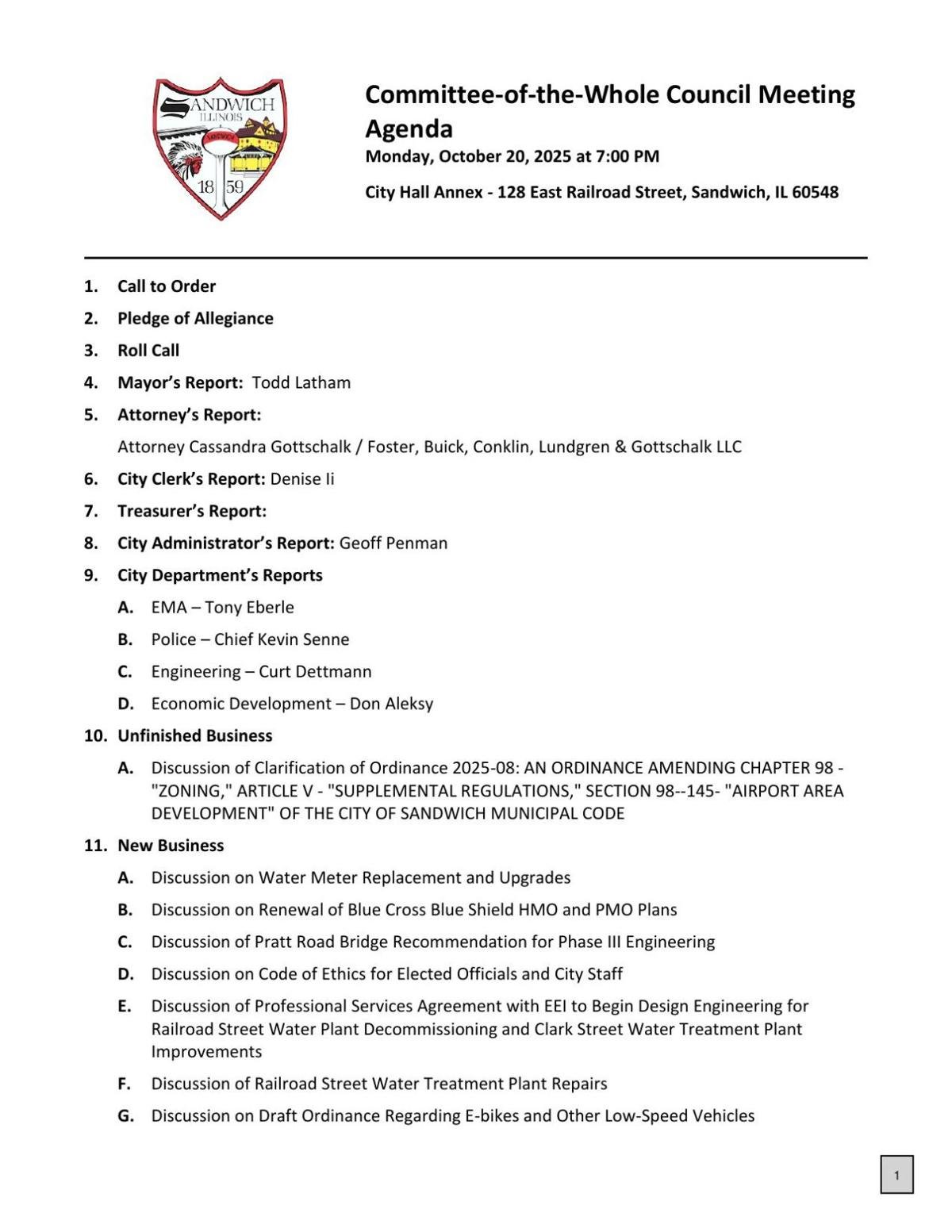 SANDWICH ILLINOIS
SANDWICH
18 59

Committee-of-the-Whole Council Meeting Agenda
Monday, October 20, 2025 at 7:00 PM
City Hall Annex - 128 East Railroad Street, Sandwich, IL 60548

1. Call to Order
2. Pledge of Allegiance
3. Roll Call
4. Mayor's Report: Todd Latham
5. Attorney's Report:
Attorney Cassandra Gottschalk / Foster, Buick, Conklin, Lundgren & Gottschalk LLC
6. City Clerk's Report: Denise Ii
7. Treasurer's Report:
8. City Administrator's Report: Geoff Penman
9. City Department's Reports
A. EMA – Tony Eberle
B. Police – Chief Kevin Senne
C. Engineering – Curt Dettmann
D. Economic Development – Don Aleksy
10. Unfinished Business
A. Discussion of Clarification of Ordinance 2025-08: AN ORDINANCE AMENDING CHAPTER 98 - "ZONING," ARTICLE V - "SUPPLEMENTAL REGULATIONS," SECTION 98--145- "AIRPORT AREA DEVELOPMENT" OF THE CITY OF SANDWICH MUNICIPAL CODE
11. New Business
A. Discussion on Water Meter Replacement and Upgrades
B. Discussion on Renewal of Blue Cross Blue Shield HMO and PMO Plans
C. Discussion of Pratt Road Bridge Recommendation for Phase III Engineering
D. Discussion on Code of Ethics for Elected Officials and City Staff
E. Discussion of Professional Services Agreement with EEI to Begin Design Engineering for Railroad Street Water Plant Decommissioning and Clark Street Water Treatment Plant Improvements
F. Discussion of Railroad Street Water Treatment Plant Repairs
G. Discussion on Draft Ordinance Regarding E-bikes and Other Low-Speed Vehicles

1